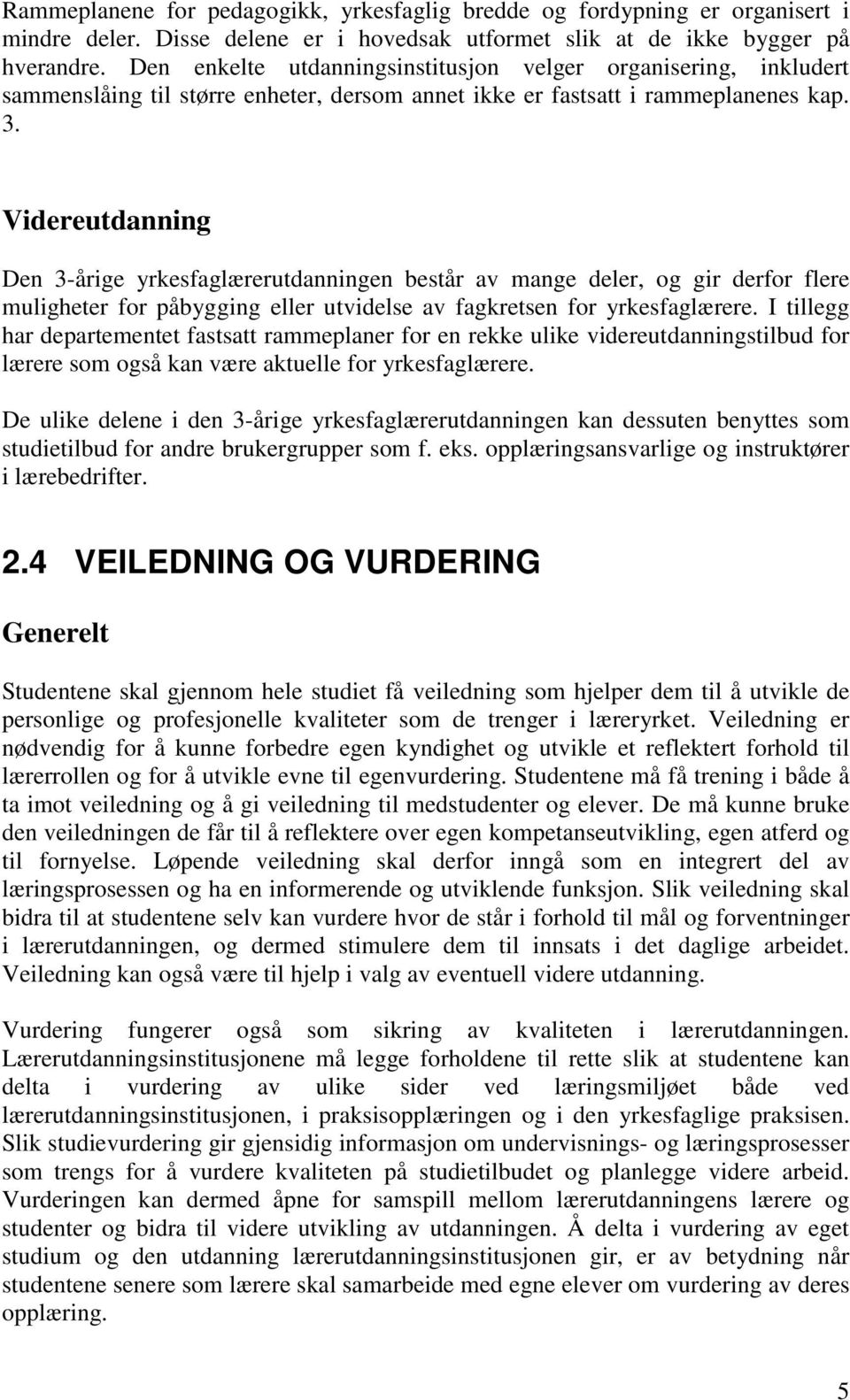 Rammeplanene for pedagogikk, yrkesfaglig bredde og fordypning er organisert i mindre deler. Disse delene er i hovedsak utformet slik at de ikke bygger på hverandre. Den enkelte utdanningsinstitusjon velger organisering, inkludert sammenslåing til større enheter, dersom annet ikke er fastsatt i rammeplanenes kap. 3.

Videreutdanning

Den 3-årige yrkesfaglærerutdanningen består av mange deler, og gir derfor flere muligheter for påbygging eller utvidelse av fagkretsen for yrkesfaglærere. I tillegg har departementet fastsatt rammeplaner for en rekke ulike videreutdanningstilbud for lærere som også kan være aktuelle for yrkesfaglærere.

De ulike delene i den 3-årige yrkesfaglærerutdanningen kan dessuten benyttes som studietilbud for andre brukergrupper som f. eks. opplæringsansvarlige og instruktører i lærebedrifter.

2.4 VEILEDNING OG VURDERING

Generelt

Studentene skal gjennom hele studiet få veiledning som hjelper dem til å utvikle de personlige og profesjonelle kvaliteter som de trenger i læreryrket. Veiledning er nødvendig for å kunne forbedre egen kyndighet og utvikle et reflektert forhold til lærerrollen og for å utvikle evne til egenvurdering. Studentene må få trening i både å ta imot veiledning og å gi veiledning til medstudenter og elever. De må kunne bruke den veiledningen de får til å reflektere over egen kompetanseutvikling, egen atferd og til fornyelse. Løpende veiledning skal derfor inngå som en integrert del av læringsprosessen og ha en informerende og utviklende funksjon. Slik veiledning skal bidra til at studentene selv kan vurdere hvor de står i forhold til mål og forventninger i lærerutdanningen, og dermed stimulere dem til innsats i det daglige arbeidet. Veiledning kan også være til hjelp i valg av eventuell videre utdanning.

Vurdering fungerer også som sikring av kvaliteten i lærerutdanningen. Lærerutdanningsinstitusjonene må legge forholdene til rette slik at studentene kan delta i vurdering av ulike sider ved læringsmiljøet både ved lærerutdanningsinstitusjonen, i praksisopplæringen og i den yrkesfaglige praksisen. Slik studievurdering gir gjensidig informasjon om undervisnings- og læringsprosesser som trengs for å vurdere kvaliteten på studietilbudet og planlegge videre arbeid. Vurderingen kan dermed åpne for samspill mellom lærerutdanningens lærere og studenter og bidra til videre utvikling av utdanningen. Å delta i vurdering av eget studium og den utdanning lærerutdanningsinstitusjonen gir, er av betydning når studentene senere som lærere skal samarbeide med egne elever om vurdering av deres opplæring.

5